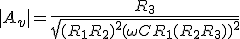 $|A_v| = \frac{R_3}{\sqrt{(R_1 R_2)^2 (\omega C R_1 (R_2 R_3))^2}}$